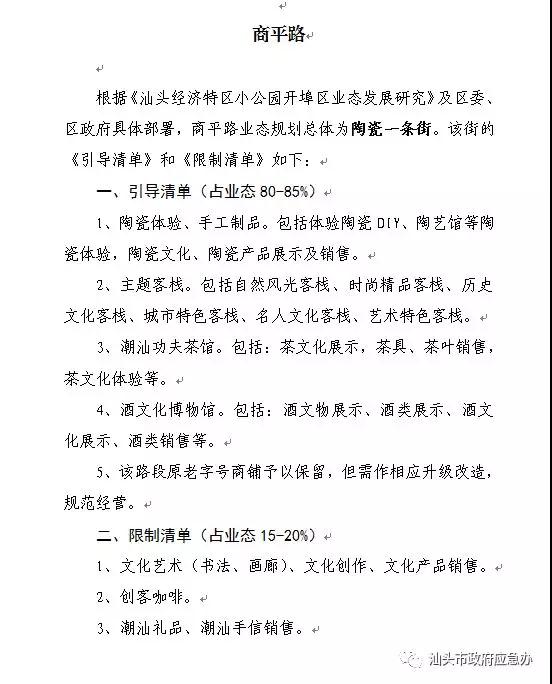 商平路

根据《汕头经济特区小公园开埠区业态发展研究》及区委、区政府具体部署，商平路业态规划总体为陶瓷一条街。该街的《引导清单》和《限制清单》如下：

一、引导清单（占业态 80-85%）

1、陶瓷体验、手工制品。包括体验陶瓷 DIY、陶艺馆等陶瓷体验，陶瓷文化、陶瓷产品展示及销售。

2、主题客栈。包括自然风光客栈、时尚精品客栈、历史文化客栈、城市特色客栈、名人文化客栈、艺术特色客栈。

3、潮汕功夫茶馆。包括：茶文化展示，茶具、茶叶销售，茶文化体验等。

4、酒文化博物馆。包括：酒文物展示、酒类展示、酒文化展示、酒类销售等。

5、该路段原老字号商铺予以保留，但需作相应升级改造，规范经营。

二、限制清单（占业态 15-20%）

1、文化艺术（书法、画廊）、文化创作、文化产品销售。

2、创客咖啡。

3、潮汕礼品、潮汕手信销售。

汕头市政府应急办